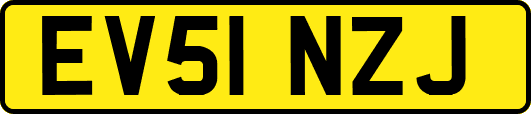 EV51 NZJ